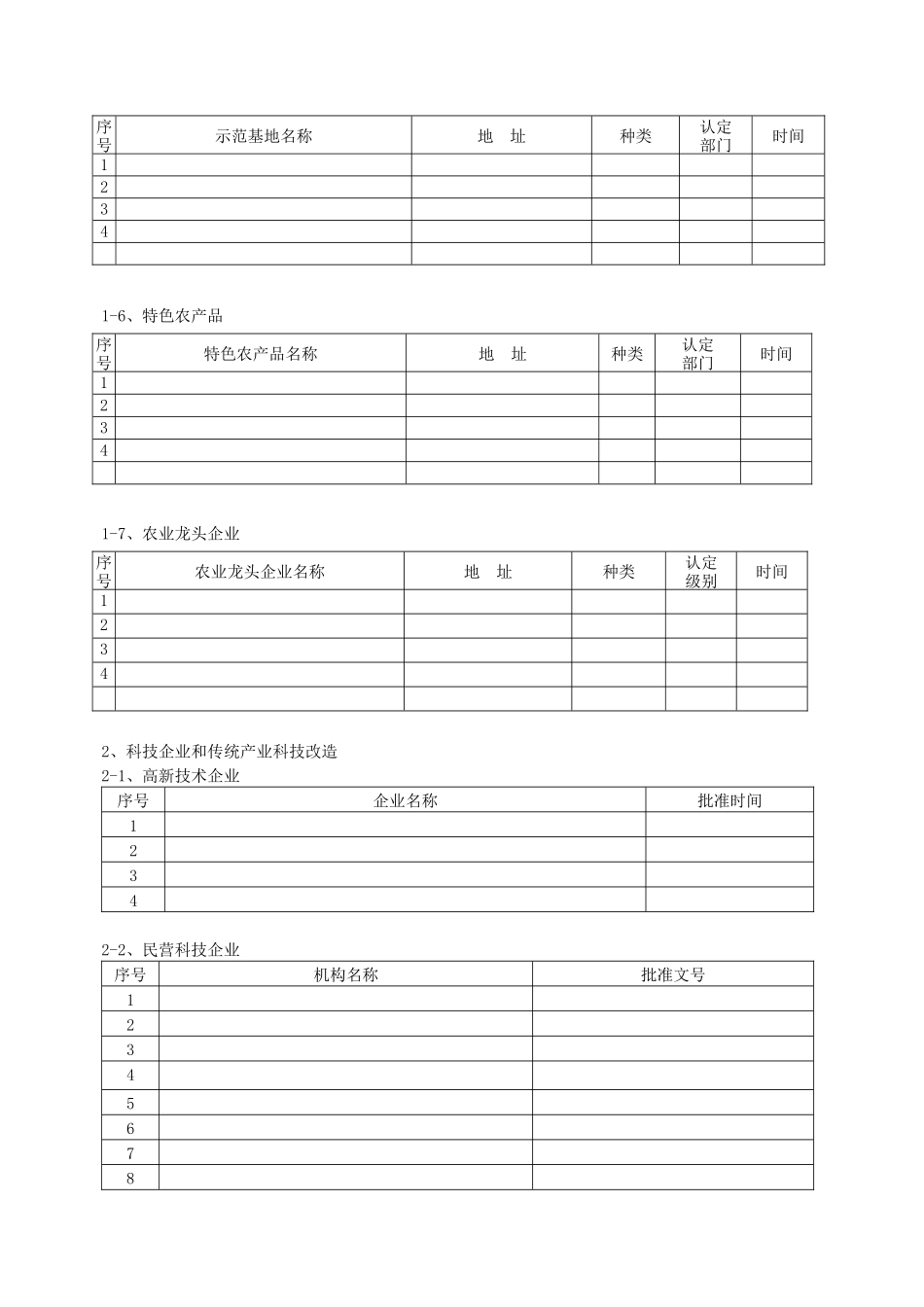 | 序号 | 示范基地名称 | 地　址 | 种类 | 认定部门 | 时间 |
|---|---|---|---|---|---|
| 1 | | | | | |
| 2 | | | | | |
| 3 | | | | | |
| 4 | | | | | |
| | | | | | |

1-6、特色农产品

| 序号 | 特色农产品名称 | 地　址 | 种类 | 认定部门 | 时间 |
|---|---|---|---|---|---|
| 1 | | | | | |
| 2 | | | | | |
| 3 | | | | | |
| 4 | | | | | |
| | | | | | |

1-7、农业龙头企业

| 序号 | 农业龙头企业名称 | 地　址 | 种类 | 认定级别 | 时间 |
|---|---|---|---|---|---|
| 1 | | | | | |
| 2 | | | | | |
| 3 | | | | | |
| 4 | | | | | |
| | | | | | |

2、科技企业和传统产业科技改造
2-1、高新技术企业

| 序号 | 企业名称 | 批准时间 |
|---|---|---|
| 1 | | |
| 2 | | |
| 3 | | |
| 4 | | |

2-2、民营科技企业

| 序号 | 机构名称 | 批准文号 |
|---|---|---|
| 1 | | |
| 2 | | |
| 3 | | |
| 4 | | |
| 5 | | |
| 6 | | |
| 7 | | |
| 8 | | |